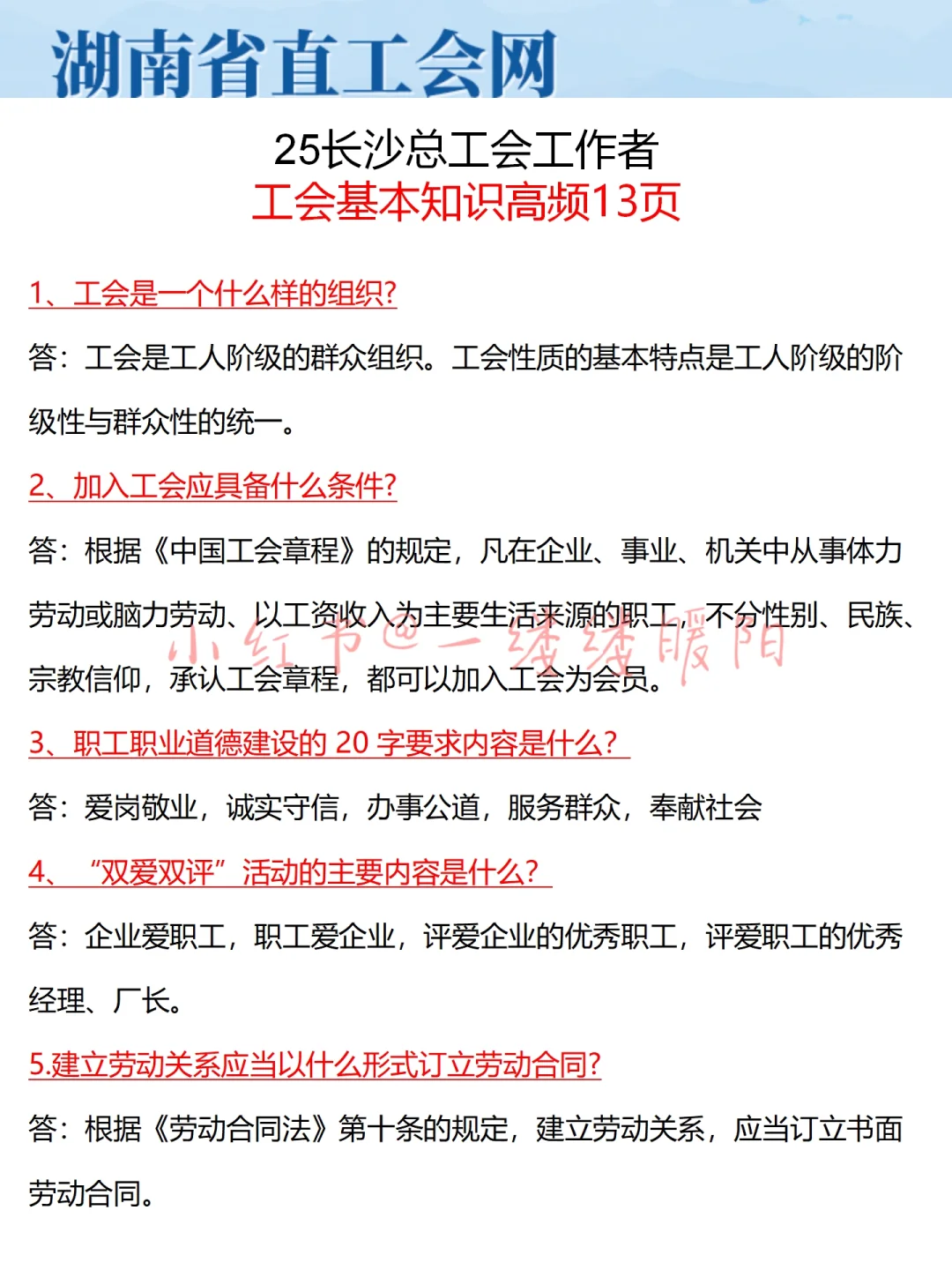 湖南省直工会网

25长沙总工会工作者
工会基本知识高频13页

1、工会是一个什么样的组织?

答：工会是工人阶级的群众组织。工会性质的基本特点是工人阶级的阶级性与群众性的统一。

2、加入工会应具备什么条件?

答：根据《中国工会章程》的规定，凡在企业、事业、机关中从事体力劳动或脑力劳动、以工资收入为主要生活来源的职工，不分性别、民族、宗教信仰，承认工会章程，都可以加入工会为会员。

小红书@一缕缕暖阳

3、职工职业道德建设的 20 字要求内容是什么?

答：爱岗敬业，诚实守信，办事公道，服务群众，奉献社会

4、“双爱双评”活动的主要内容是什么?

答：企业爱职工，职工爱企业，评爱企业的优秀职工，评爱职工的优秀经理、厂长。

5.建立劳动关系应当以什么形式订立劳动合同?

答：根据《劳动合同法》第十条的规定，建立劳动关系，应当订立书面劳动合同。